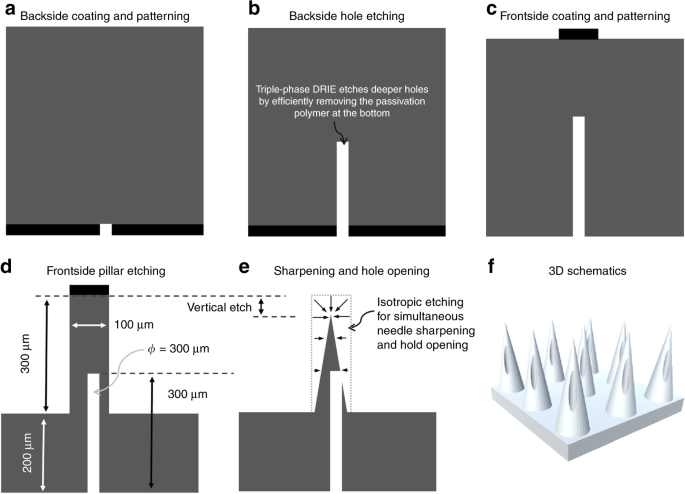 a Backside coating and patterning

b Backside hole etching

Triple-phase DRIE etches deeper holes by efficiently removing the passivation polymer at the bottom

c Frontside coating and patterning

d Frontside pillar etching

300 μm

100 μm

$\phi$ = 300 μm

300 μm

200 μm

e Sharpening and hole opening

Vertical etch

Isotropic etching for simultaneous needle sharpening and hold opening

f 3D schematics